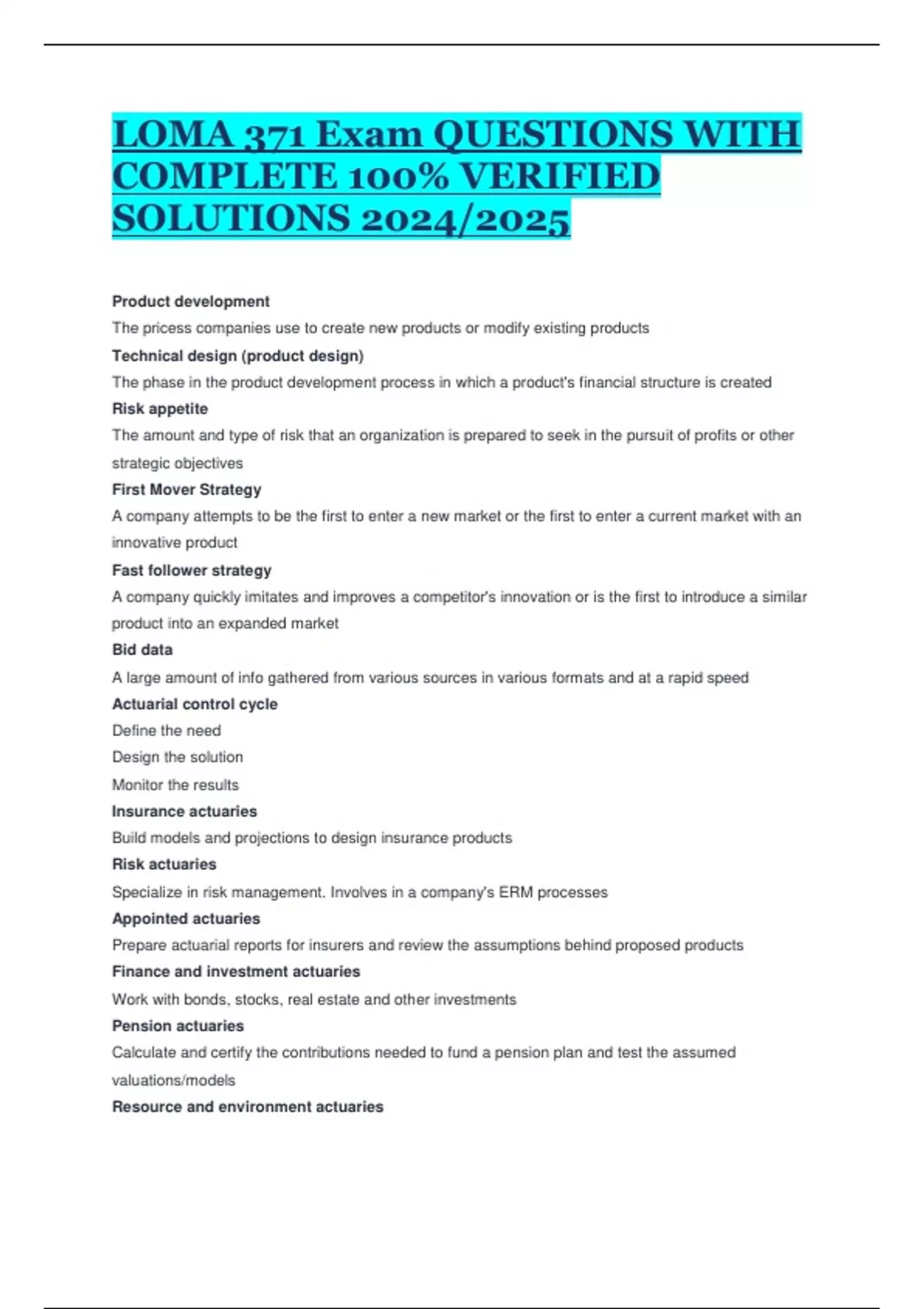 LOMA 371 Exam QUESTIONS WITH COMPLETE 100% VERIFIED SOLUTIONS 2024/2025

Product development

The pricess companies use to create new products or modify existing products

Technical design (product design)

The phase in the product development process in which a product's financial structure is created

Risk appetite

The amount and type of risk that an organization is prepared to seek in the pursuit of profits or other strategic objectives

First Mover Strategy

A company attempts to be the first to enter a new market or the first to enter a current market with an innovative product

Fast follower strategy

A company quickly imitates and improves a competitor's innovation or is the first to introduce a similar product into an expanded market

Bid data

A large amount of info gathered from various sources in various formats and at a rapid speed

Actuarial control cycle

Define the need

Design the solution

Monitor the results

Insurance actuaries

Build models and projections to design insurance products

Risk actuaries

Specialize in risk management. Involves in a company's ERM processes

Appointed actuaries

Prepare actuarial reports for insurers and review the assumptions behind proposed products

Finance and investment actuaries

Work with bonds, stocks, real estate and other investments

Pension actuaries

Calculate and certify the contributions needed to fund a pension plan and test the assumed valuations/models

Resource and environment actuaries